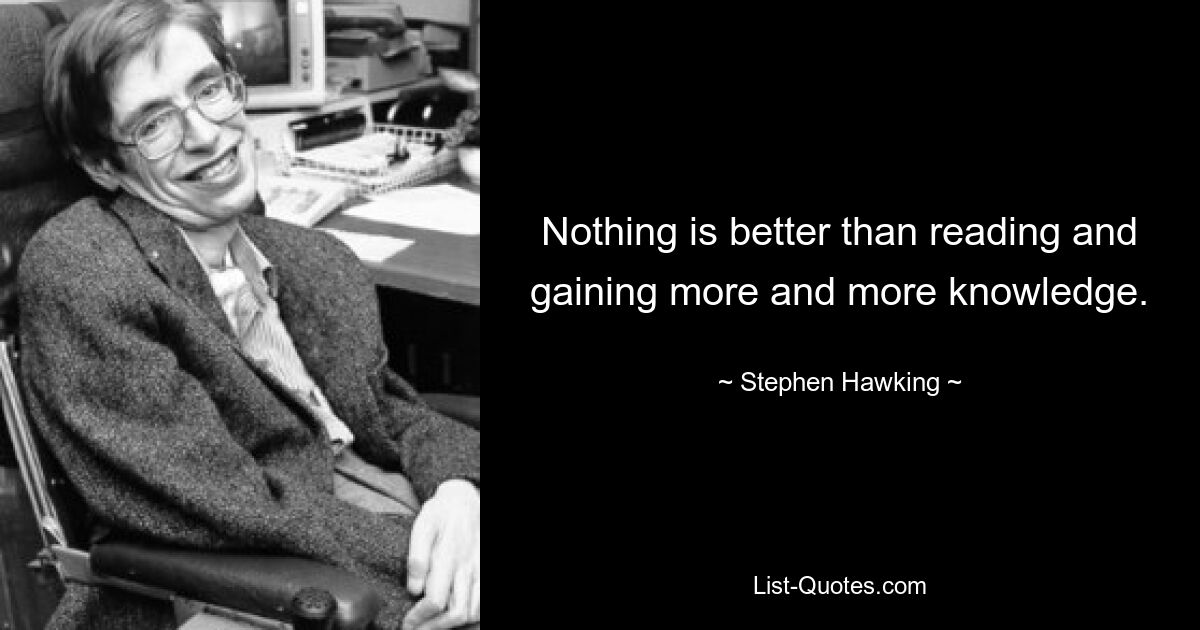 Nothing is better than reading and gaining more and more knowledge.

~ Stephen Hawking ~

List-Quotes.com